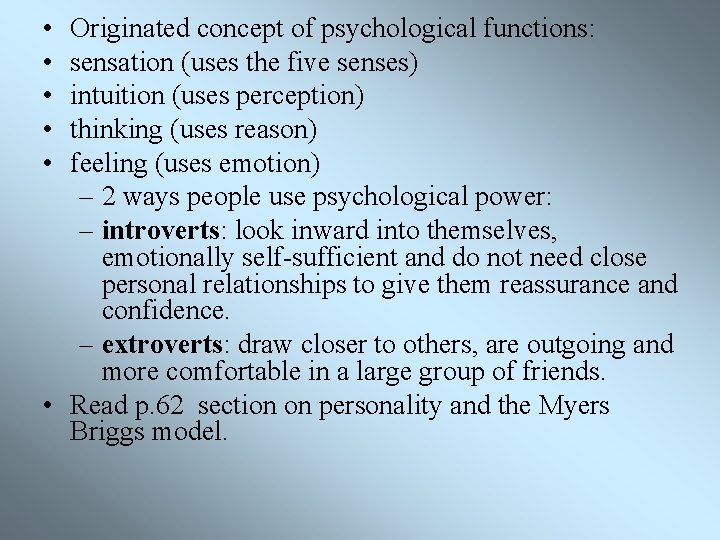 • Originated concept of psychological functions:
• sensation (uses the five senses)
• intuition (uses perception)
• thinking (uses reason)
• feeling (uses emotion)
– 2 ways people use psychological power:
– introverts: look inward into themselves, emotionally self-sufficient and do not need close personal relationships to give them reassurance and confidence.
– extroverts: draw closer to others, are outgoing and more comfortable in a large group of friends.
• Read p.62 section on personality and the Myers Briggs model.